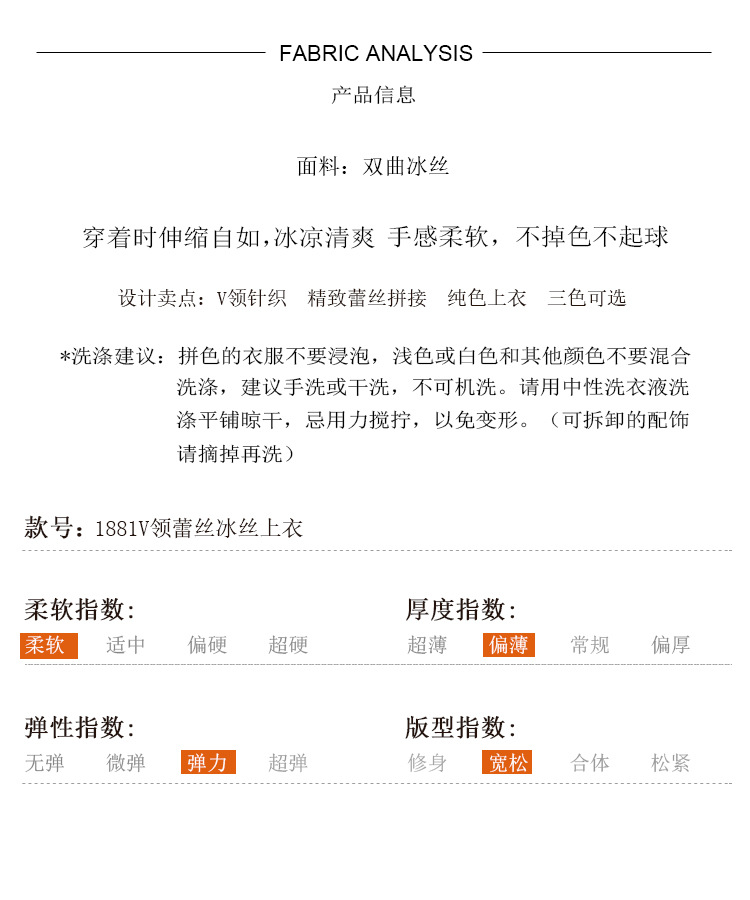 FABRIC ANALYSIS

产品信息

面料：双曲冰丝

穿着时伸缩自如,冰凉清爽 手感柔软，不掉色不起球

设计卖点：V领针织 精致蕾丝拼接 纯色上衣 三色可选

*洗涤建议：拼色的衣服不要浸泡，浅色或白色和其他颜色不要混合洗涤，建议手洗或干洗，不可机洗。请用中性洗衣液洗涤平铺晾干，忌用力搅拧，以免变形。（可拆卸的配饰请摘掉再洗）

款号：1881V领蕾丝冰丝上衣

柔软指数：
柔软 适中 偏硬 超硬

厚度指数：
超薄 偏薄 常规 偏厚

弹性指数：
无弹 微弹 弹力 超弹

版型指数：
修身 宽松 合体 松紧